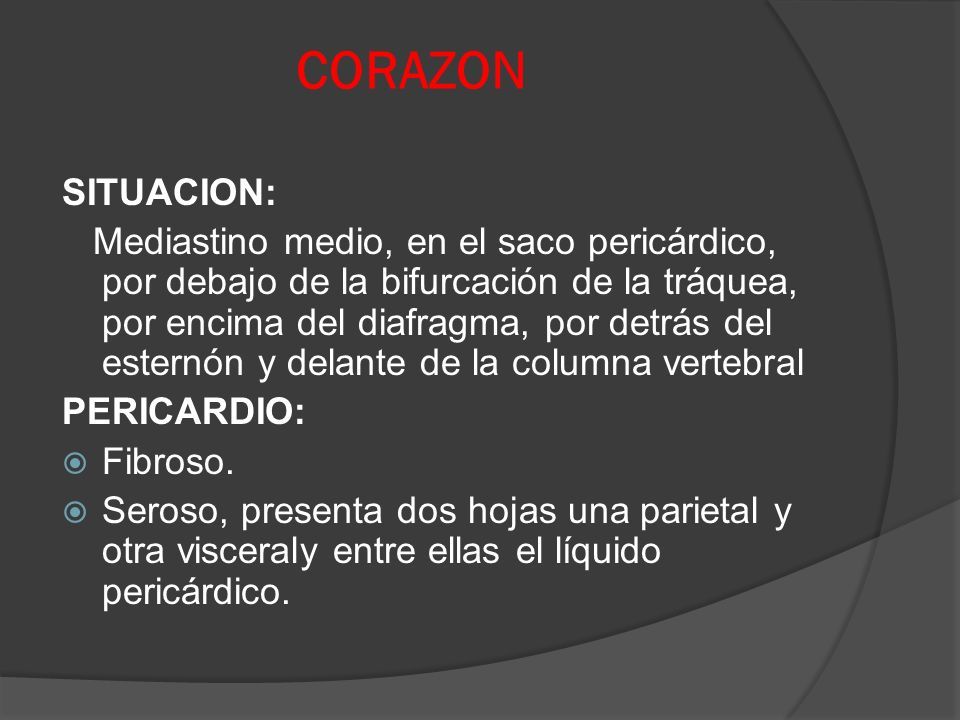 CORAZON

SITUACION:

Mediastino medio, en el saco pericárdico, por debajo de la bifurcación de la tráquea, por encima del diafragma, por detrás del esternón y delante de la columna vertebral

PERICARDIO:

Fibroso.

Seroso, presenta dos hojas una parietal y otra visceraly entre ellas el líquido pericárdico.